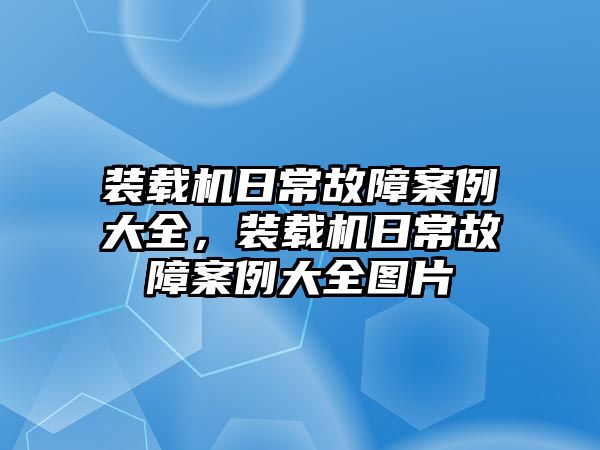 装载机日常故障案例大全，装载机日常故障案例大全图片